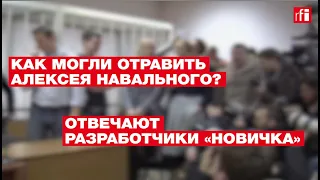 rfi

КАК МОГЛИ ОТРАВИТЬ АЛЕКСЕЯ НАВАЛЬНОГО?

ОТВЕЧАЮТ РАЗРАБОТЧИКИ «НОВИЧКА»